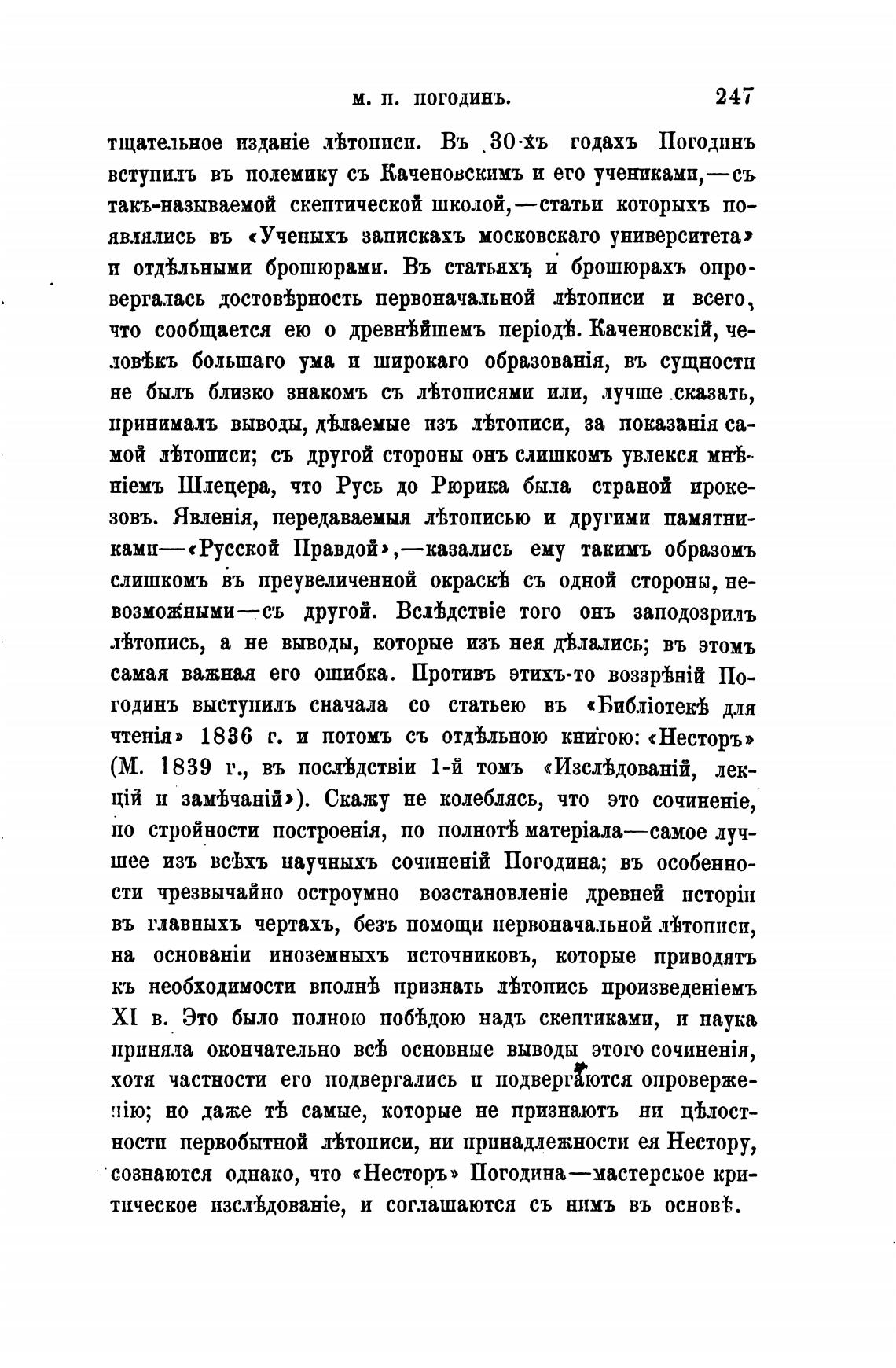 м. п. погодинъ. 247

тщательное изданіе лѣтописи. Въ 30-хъ годахъ Погодинъ вступилъ въ полемику съ Каченовскимъ и его учениками,—съ такъ-называемой скептической школой,—статьи которыхъ появлялись въ «Ученыхъ запискахъ московскаго университета» и отдѣльными брошюрами. Въ статьяхъ и брошюрахъ опровергалась достовѣрность первоначальной лѣтописи и всего, что сообщается ею о древнѣйшемъ періодѣ. Каченовскій, человѣкъ большаго ума и широкаго образованія, въ сущности не былъ близко знакомъ съ лѣтописями или, лучше сказать, принималъ выводы, дѣлаемые изъ лѣтописи, за показанія самой лѣтописи; съ другой стороны онъ слишкомъ увлекся мнѣніемъ Шлецера, что Русь до Рюрика была страной ирокезовъ. Явленія, передаваемыя лѣтописью и другими памятниками—«Русской Правдой»,—казались ему такимъ образомъ слишкомъ въ преувеличенной окраскѣ съ одной стороны, невозможными—съ другой. Вслѣдствіе того онъ заподозрилъ лѣтопись, а не выводы, которые изъ нея дѣлались; въ этомъ самая важная его ошибка. Противъ этихъ-то воззрѣній Погодинъ выступилъ сначала со статьею въ «Библіотекѣ для чтенія» 1836 г. и потомъ съ отдѣльною книгою: «Несторъ» (М. 1839 г., въ послѣдствіи 1-й томъ «Изслѣдованій, лекцій и замѣчаній»). Скажу не колеблясь, что это сочиненіе, по стройности построенія, по полнотѣ матеріала—самое лучшее изъ всѣхъ научныхъ сочиненій Погодина; въ особенности чрезвычайно остроумно возстановленіе древней исторіи въ главныхъ чертахъ, безъ помощи первоначальной лѣтописи, на основаніи иноземныхъ источниковъ, которые приводятъ къ необходимости вполнѣ признать лѣтопись произведеніемъ XI в. Это было полною побѣдою надъ скептиками, и наука приняла окончательно всѣ основные выводы этого сочиненія, хотя частности его подвергались и подвергаются опроверженію; но даже тѣ самые, которые не признаютъ ни цѣлостности первобытной лѣтописи, ни принадлежности ея Нестору, сознаются однако, что «Несторъ» Погодина—мастерское критическое изслѣдованіе, и соглашаются съ нимъ въ основѣ.